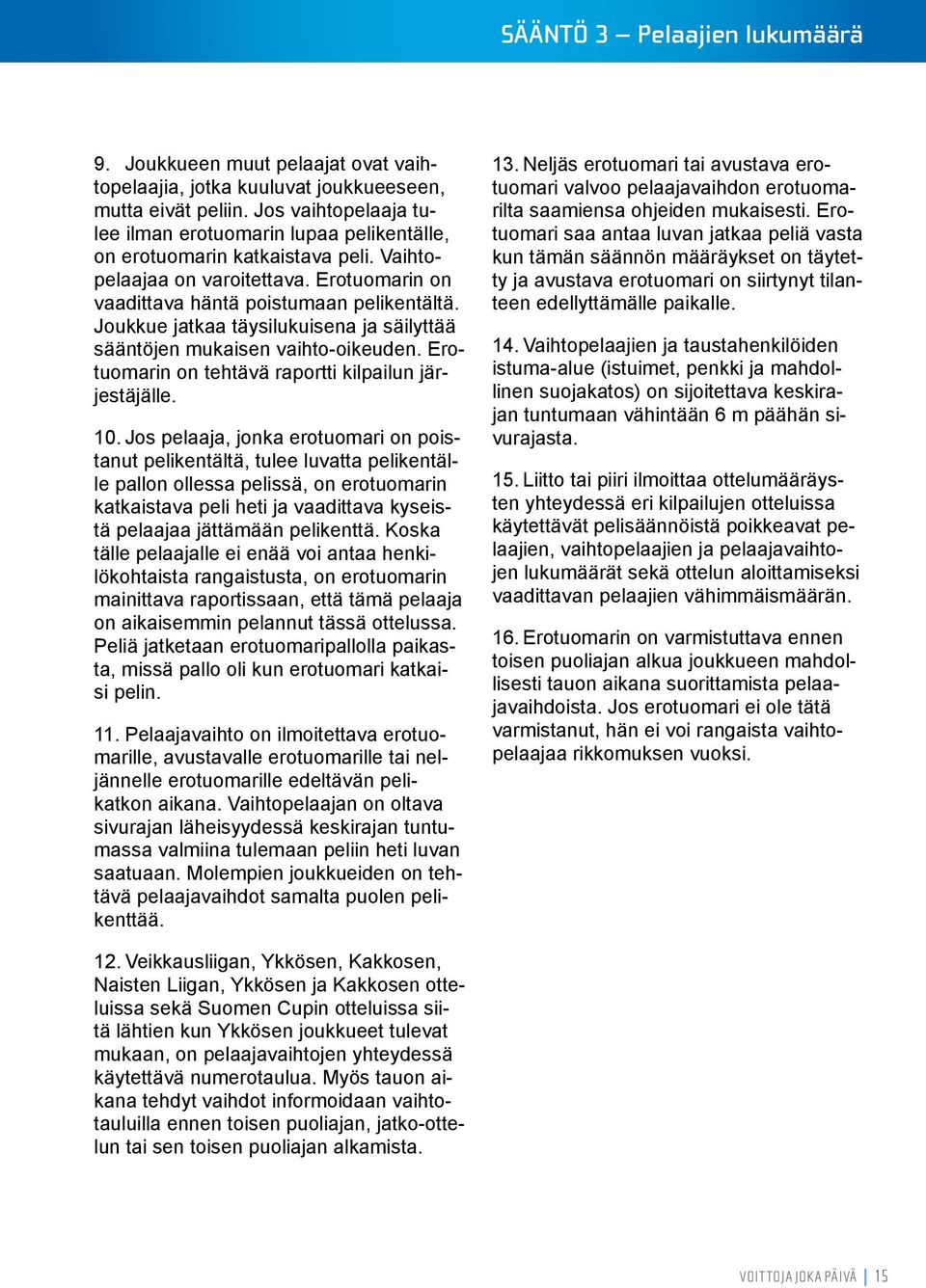 SÄÄNTÖ 3 – Pelaajien lukumäärä

9. Joukkueen muut pelaajat ovat vaihtopelaajia, jotka kuuluvat joukkueeseen, mutta eivät peliin. Jos vaihtopelaaja tulee ilman erotuomarin lupaa pelikentälle, on erotuomarin katkaistava peli. Vaihtopelaajaa on varoitettava. Erotuomarin on vaadittava häntä poistumaan pelikentältä. Joukkue jatkaa täysilukuisena ja säilyttää sääntöjen mukaisen vaihto-oikeuden. Erotuomarin on tehtävä raportti kilpailun järjestäjälle.

10. Jos pelaaja, jonka erotuomari on poistanut pelikentältä, tulee luvatta pelikentälle pallon ollessa pelissä, on erotuomarin katkaistava peli heti ja vaadittava kyseistä pelaajaa jättämään pelikenttä. Koska tälle pelaajalle ei enää voi antaa henkilökohtaista rangaistusta, on erotuomarin mainittava raportissaan, että tämä pelaaja on aikaisemmin pelannut tässä ottelussa. Peliä jatketaan erotuomaripallolla paikasta, missä pallo oli kun erotuomari katkaisi pelin.

11. Pelaajavaihto on ilmoitettava erotuomarille, avustavalle erotuomarille tai neljännelle erotuomarille edeltävän pelikatkon aikana. Vaihtopelaajan on oltava sivurajan läheisyydessä keskirajan tuntumassa valmiina tulemaan peliin heti luvan saatuaan. Molempien joukkueiden on tehtävä pelaajavaihdot samalta puolen pelikenttää.

12. Veikkausliigan, Ykkösen, Kakkosen, Naisten Liigan, Ykkösen ja Kakkosen otteluissa sekä Suomen Cupin otteluissa siitä lähtien kun Ykkösen joukkueet tulevat mukaan, on pelaajavaihtojen yhteydessä käytettävä numerotaulua. Myös tauon aikana tehdyt vaihdot informoidaan vaihtotauluilla ennen toisen puoliajan, jatko-ottelun tai sen toisen puoliajan alkamista.

13. Neljäs erotuomari tai avustava erotuomari valvoo pelaajavaihdon erotuomarilta saamiensa ohjeiden mukaisesti. Erotuomari saa antaa luvan jatkaa peliä vasta kun tämän säännön määräykset on täytetty ja avustava erotuomari on siirtynyt tilanteen edellyttämälle paikalle.

14. Vaihtopelaajien ja taustahenkilöiden istuma-alue (istuimet, penkki ja mahdollinen suojakatos) on sijoitettava keskirajan tuntumaan vähintään 6 m päähän sivurajasta.

15. Liitto tai piiri ilmoittaa ottelumääräysten yhteydessä eri kilpailujen otteluissa käytettävät pelisäännöistä poikkeavat pelaajien, vaihtopelaajien ja pelaajavaihtojen lukumäärät sekä ottelun aloittamiseksi vaadittavan pelaajien vähimmäismäärän.

16. Erotuomarin on varmistuttava ennen toisen puoliajan alkua joukkueen mahdollisesti tauon aikana suorittamista pelaajavaihdoista. Jos erotuomari ei ole tätä varmistanut, hän ei voi rangaista vaihtopelaajaa rikkomuksen vuoksi.

VOITTOJA JOKA PÄIVÄ | 15